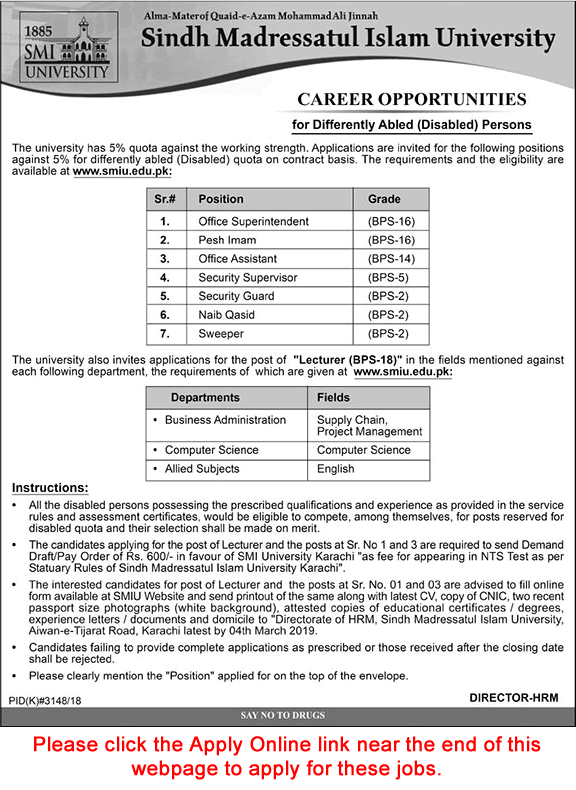 1885
SMI
UNIVERSITY

Alma-Mater of Quaid-e-Azam Mohammad Ali Jinnah
Sindh Madressatul Islam University

CAREER OPPORTUNITIES
for Differently Abled (Disabled) Persons

The university has 5% quota against the working strength. Applications are invited for the following positions against 5% for differently abled (Disabled) quota on contract basis. The requirements and the eligibility are available at www.smiu.edu.pk:

| Sr.# | Position | Grade |
|---|---|---|
| 1. | Office Superintendent | (BPS-16) |
| 2. | Pesh Imam | (BPS-16) |
| 3. | Office Assistant | (BPS-14) |
| 4. | Security Supervisor | (BPS-5) |
| 5. | Security Guard | (BPS-2) |
| 6. | Naib Qasid | (BPS-2) |
| 7. | Sweeper | (BPS-2) |

The university also invites applications for the post of "Lecturer (BPS-18)" in the fields mentioned against each following department, the requirements of which are given at www.smiu.edu.pk:

| Departments | Fields |
|---|---|
| • Business Administration | Supply Chain, Project Management |
| • Computer Science | Computer Science |
| • Allied Subjects | English |

Instructions:
• All the disabled persons possessing the prescribed qualifications and experience as provided in the service rules and assessment certificates, would be eligible to compete, among themselves, for posts reserved for disabled quota and their selection shall be made on merit.
• The candidates applying for the post of Lecturer and the posts at Sr. No 1 and 3 are required to send Demand Draft/Pay Order of Rs. 600/- in favour of SMI University Karachi "as fee for appearing in NTS Test as per Statuary Rules of Sindh Madressatul Islam University Karachi".
• The interested candidates for post of Lecturer and the posts at Sr. No. 01 and 03 are advised to fill online form available at SMIU Website and send printout of the same along with latest CV, copy of CNIC, two recent passport size photographs (white background), attested copies of educational certificates / degrees, experience letters / documents and domicile to "Directorate of HRM, Sindh Madressatul Islam University, Aiwan-e-Tijarat Road, Karachi latest by 04th March 2019.
• Candidates failing to provide complete applications as prescribed or those received after the closing date shall be rejected.
• Please clearly mention the "Position" applied for on the top of the envelope.

PID(K)#3148/18
DIRECTOR-HRM

SAY NO TO DRUGS

Please click the Apply Online link near the end of this webpage to apply for these jobs.